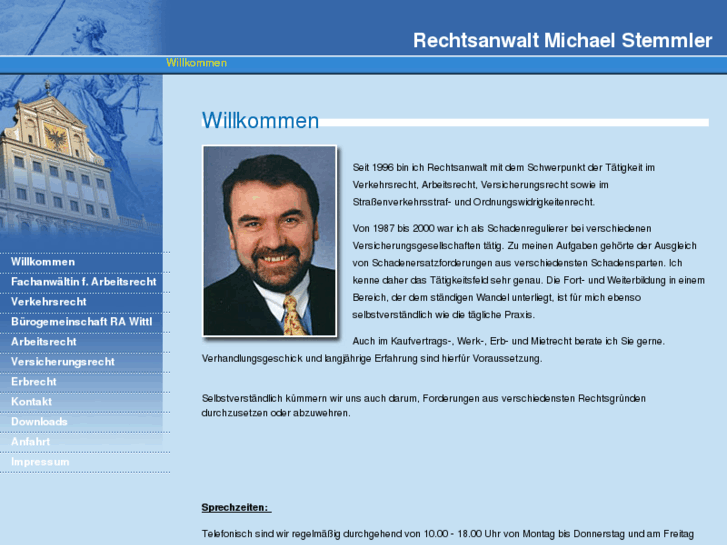 Rechtsanwalt Michael Stemmler

Willkommen

Willkommen
Fachanwältin f. Arbeitsrecht
Verkehrsrecht
Bürogemeinschaft RA Wittl
Arbeitsrecht
Versicherungsrecht
Erbrecht
Kontakt
Downloads
Anfahrt
Impressum

Willkommen

Seit 1996 bin ich Rechtsanwalt mit dem Schwerpunkt der Tätigkeit im Verkehrsrecht, Arbeitsrecht, Versicherungsrecht sowie im Straßenverkehrsstraf- und Ordnungswidrigkeitenrecht.

Von 1987 bis 2000 war ich als Schadenregulierer bei verschiedenen Versicherungsgesellschaften tätig. Zu meinen Aufgaben gehörte der Ausgleich von Schadenersatzforderungen aus verschiedensten Schadensparten. Ich kenne daher das Tätigkeitsfeld sehr genau. Die Fort- und Weiterbildung in einem Bereich, der dem ständigen Wandel unterliegt, ist für mich ebenso selbstverständlich wie die tägliche Praxis.

Auch im Kaufvertrags-, Werk-, Erb- und Mietrecht berate ich Sie gerne. Verhandlungsgeschick und langjährige Erfahrung sind hierfür Voraussetzung.

Selbstverständlich kümmern wir uns auch darum, Forderungen aus verschiedensten Rechtsgründen durchzusetzen oder abzuwehren.

Sprechzeiten:

Telefonisch sind wir regelmäßig durchgehend von 10.00 - 18.00 Uhr von Montag bis Donnerstag und am Freitag